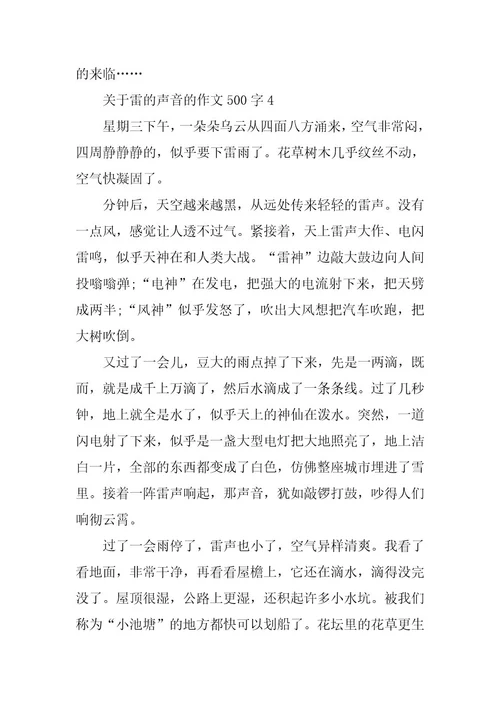 的来临……

关于雷的声音的作文 500 字 4

星期三下午，一朵朵乌云从四面八方涌来，空气非常闷，四周静静静的，似乎要下雷雨了。花草树木几乎纹丝不动，空气快凝固了。

分钟后，天空越来越黑，从远处传来轻轻的雷声。没有一点风，感觉让人透不过气。紧接着，天上雷声大作、电闪雷鸣，似乎天神在和人类大战。“雷神”边敲大鼓边向人间投嗡嗡弹；“电神”在发电，把强大的电流射下来，把天劈成两半；“风神”似乎发怒了，吹出大风想把汽车吹跑，把大树吹倒。

又过了一会儿，豆大的雨点掉了下来，先是一两滴，既而，就是成千上万滴了，然后水滴成了一条条线。过了几秒钟，地上就全是水了，似乎天上的神仙在泼水。突然，一道闪电射了下来，似乎是一盏大型电灯把大地照亮了，地上洁白一片，全部的东西都变成了白色，仿佛整座城市埋进了雪里。接着一阵雷声响起，那声音，犹如敲锣打鼓，吵得人们响彻云霄。

过了一会雨停了，雷声也小了，空气异样清爽。我看了看地面，非常干净，再看看屋檐上，它还在滴水，滴得没完没了。屋顶很湿，公路上更湿，还积起许多小水坑。被我们称为“小池塘”的地方都快可以划船了。花坛里的花草更生